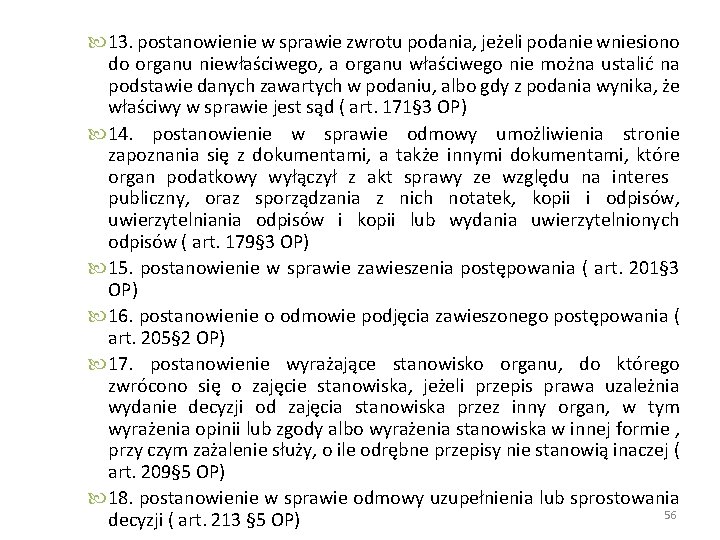 13. postanowienie w sprawie zwrotu podania, jeżeli podanie wniesiono do organu niewłaściwego, a organu właściwego nie można ustalić na podstawie danych zawartych w podaniu, albo gdy z podania wynika, że właściwy w sprawie jest sąd ( art. 171§3 OP)

14. postanowienie w sprawie odmowy umożliwienia stronie zapoznania się z dokumentami, a także innymi dokumentami, które organ podatkowy wyłączył z akt sprawy ze względu na interes publiczny, oraz sporządzania z nich notatek, kopii i odpisów, uwierzytelniania odpisów i kopii lub wydania uwierzytelnionych odpisów ( art. 179§3 OP)

15. postanowienie w sprawie zawieszenia postępowania ( art. 201§3 OP)

16. postanowienie o odmowie podjęcia zawieszonego postępowania ( art. 205§2 OP)

17. postanowienie wyrażające stanowisko organu, do którego zwrócono się o zajęcie stanowiska, jeżeli przepis prawa uzależnia wydanie decyzji od zajęcia stanowiska przez inny organ, w tym wyrażenia opinii lub zgody albo wyrażenia stanowiska w innej formie , przy czym zażalenie służy, o ile odrębne przepisy nie stanowią inaczej ( art. 209§5 OP)

18. postanowienie w sprawie odmowy uzupełnienia lub sprostowania decyzji ( art. 213 §5 OP)

56